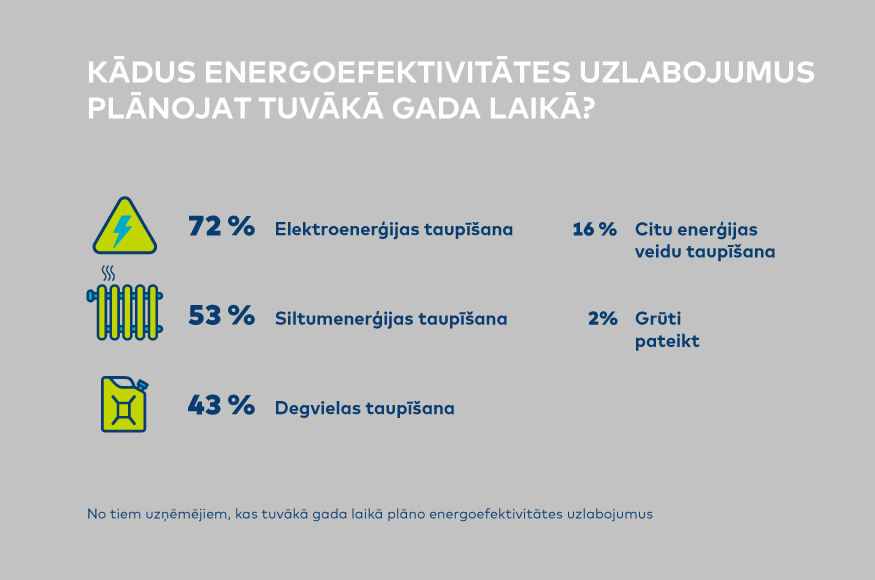 KĀDUS ENERGOEFEKTIVITĀTES UZLABOJUMUS PLĀNOJAT TUVĀKĀ GADA LAIKĀ?

72 % Elektroenerģijas taupīšana

53 % Siltumenerģijas taupīšana

43 % Degvielas taupīšana

16 % Citu enerģijas veidu taupīšana

2% Grūti pateikt

No tiem uzņēmējiem, kas tuvākā gada laikā plāno energoefektivitātes uzlabojumus